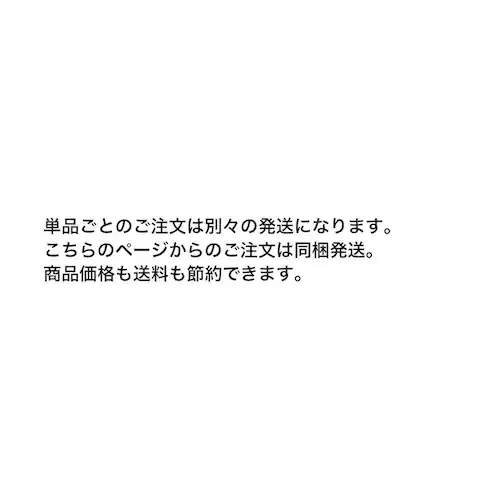 単品ごとのご注文は別々の発送になります。
こちらのページからのご注文は同梱発送。
商品価格も送料も節約できます。